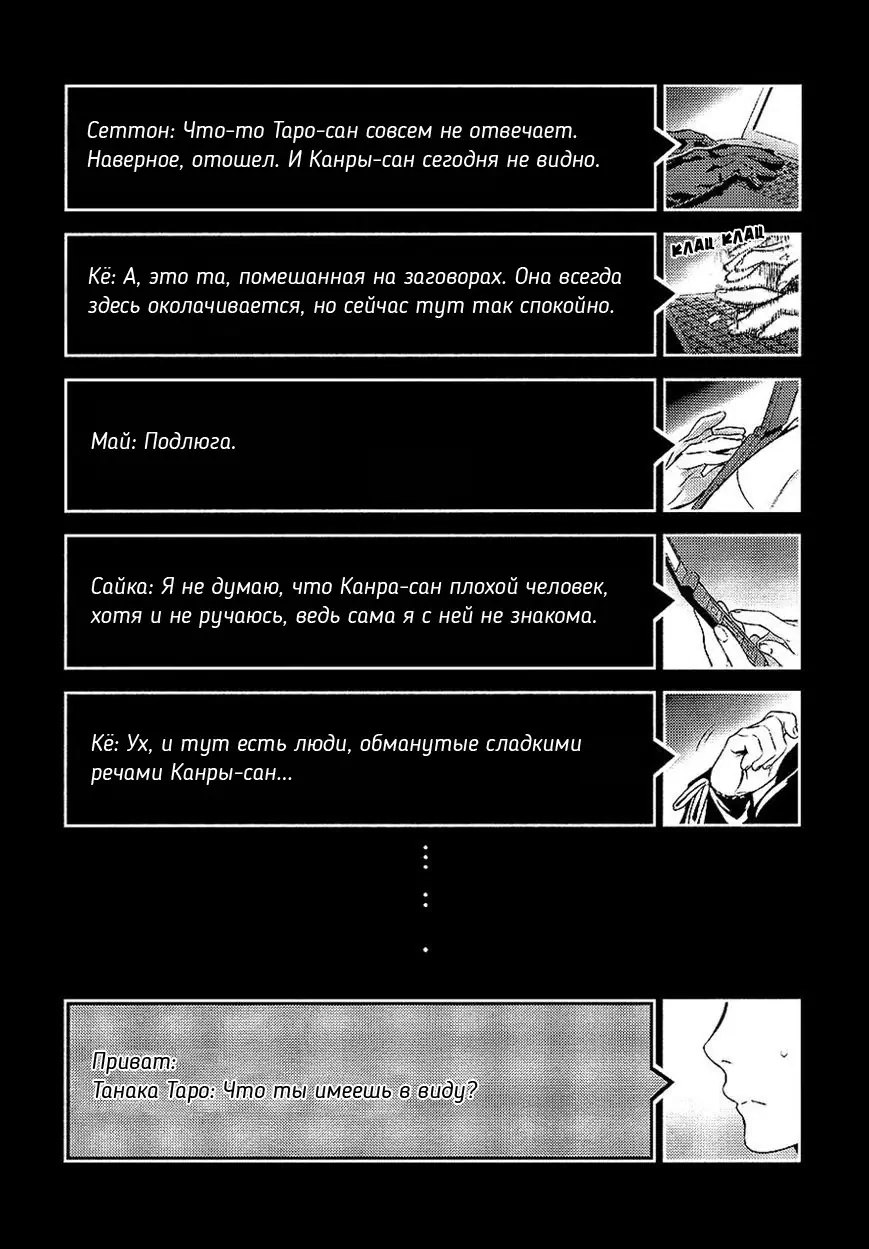 Сеттон: Что-то Таро-сан совсем не отвечает. Наверное, отошел. И Канры-сан сегодня не видно.

КЛАЦ КЛАЦ

Кё: А, это та, помешанная на заговорах. Она всегда здесь околачивается, но сейчас тут так спокойно.

Май: Подлюга.

Сайка: Я не думаю, что Канра-сан плохой человек, хотя и не ручаюсь, ведь сама я с ней не знакома.

Кё: Ух, и тут есть люди, обманутые сладкими речами Канры-сан...

Приват:
Танака Таро: Что ты имеешь в виду?